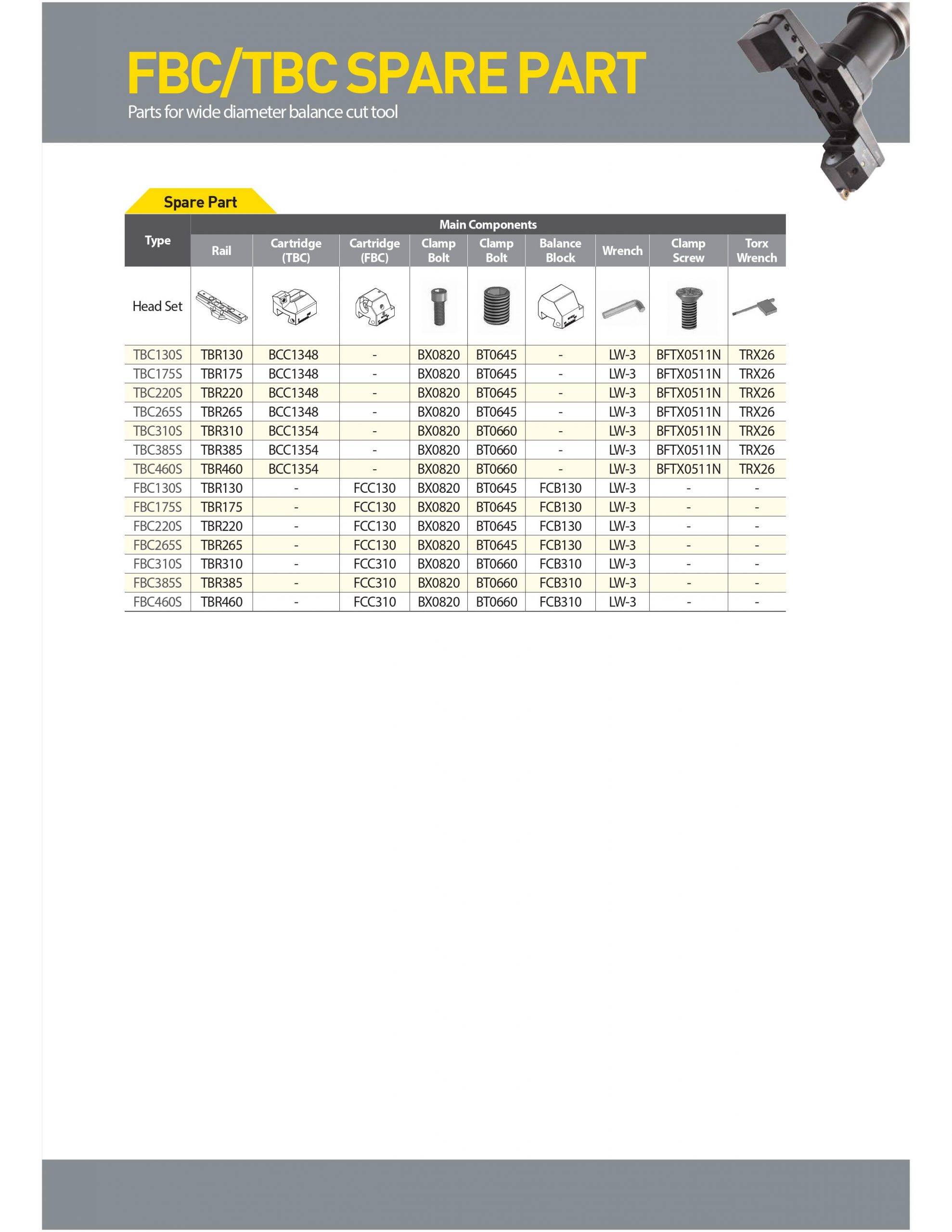 FBC/TBC SPARE PART
Parts for wide diameter balance cut tool

Spare Part

| Type | Main Components | | | | | | | | |
|---|---|---|---|---|---|---|---|---|---|
| | Rail | Cartridge (TBC) | Cartridge (FBC) | Clamp Bolt | Clamp Bolt | Balance Block | Wrench | Clamp Screw | Torx Wrench |
| Head Set | | | | | | | | | |
| TBC130S | TBR130 | BCC1348 | - | BX0820 | BT0645 | - | LW-3 | BFTX0511N | TRX26 |
| TBC175S | TBR175 | BCC1348 | - | BX0820 | BT0645 | - | LW-3 | BFTX0511N | TRX26 |
| TBC220S | TBR220 | BCC1348 | - | BX0820 | BT0645 | - | LW-3 | BFTX0511N | TRX26 |
| TBC265S | TBR265 | BCC1348 | - | BX0820 | BT0645 | - | LW-3 | BFTX0511N | TRX26 |
| TBC310S | TBR310 | BCC1354 | - | BX0820 | BT0660 | - | LW-3 | BFTX0511N | TRX26 |
| TBC385S | TBR385 | BCC1354 | - | BX0820 | BT0660 | - | LW-3 | BFTX0511N | TRX26 |
| TBC460S | TBR460 | BCC1354 | - | BX0820 | BT0660 | - | LW-3 | BFTX0511N | TRX26 |
| FBC130S | TBR130 | - | FCC130 | BX0820 | BT0645 | FCB130 | LW-3 | - | - |
| FBC175S | TBR175 | - | FCC130 | BX0820 | BT0645 | FCB130 | LW-3 | - | - |
| FBC220S | TBR220 | - | FCC130 | BX0820 | BT0645 | FCB130 | LW-3 | - | - |
| FBC265S | TBR265 | - | FCC130 | BX0820 | BT0645 | FCB130 | LW-3 | - | - |
| FBC310S | TBR310 | - | FCC310 | BX0820 | BT0660 | FCB310 | LW-3 | - | - |
| FBC385S | TBR385 | - | FCC310 | BX0820 | BT0660 | FCB310 | LW-3 | - | - |
| FBC460S | TBR460 | - | FCC310 | BX0820 | BT0660 | FCB310 | LW-3 | - | - |